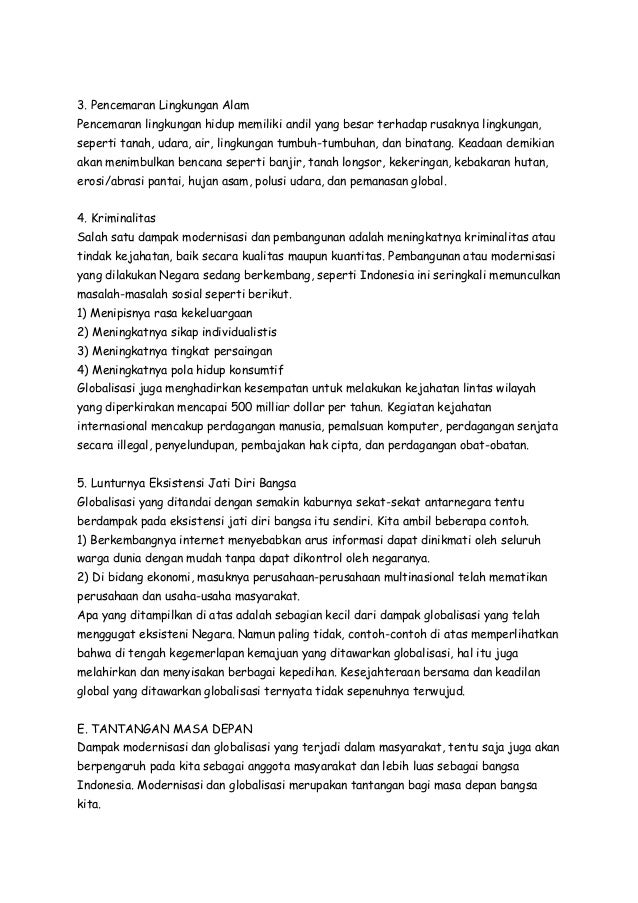 3. Pencemaran Lingkungan Alam
Pencemaran lingkungan hidup memiliki andil yang besar terhadap rusaknya lingkungan, seperti tanah, udara, air, lingkungan tumbuh-tumbuhan, dan binatang. Keadaan demikian akan menimbulkan bencana seperti banjir, tanah longsor, kekeringan, kebakaran hutan, erosi/abrasi pantai, hujan asam, polusi udara, dan pemanasan global.

4. Kriminalitas
Salah satu dampak modernisasi dan pembangunan adalah meningkatnya kriminalitas atau tindak kejahatan, baik secara kualitas maupun kuantitas. Pembangunan atau modernisasi yang dilakukan Negara sedang berkembang, seperti Indonesia ini seringkali memunculkan masalah-masalah sosial seperti berikut.
1) Menipisnya rasa kekeluargaan
2) Meningkatnya sikap individualistis
3) Meningkatnya tingkat persaingan
4) Meningkatnya pola hidup konsumtif
Globalisasi juga menghadirkan kesempatan untuk melakukan kejahatan lintas wilayah yang diperkirakan mencapai 500 milliar dollar per tahun. Kegiatan kejahatan internasional mencakup perdagangan manusia, pemalsuan komputer, perdagangan senjata secara illegal, penyelundupan, pembajakan hak cipta, dan perdagangan obat-obatan.

5. Lunturnya Eksistensi Jati Diri Bangsa
Globalisasi yang ditandai dengan semakin kaburnya sekat-sekat antarnegara tentu berdampak pada eksistensi jati diri bangsa itu sendiri. Kita ambil beberapa contoh.
1) Berkembangnya internet menyebabkan arus informasi dapat dinikmati oleh seluruh warga dunia dengan mudah tanpa dapat dikontrol oleh negaranya.
2) Di bidang ekonomi, masuknya perusahaan-perusahaan multinasional telah mematikan perusahaan dan usaha-usaha masyarakat.
Apa yang ditampilkan di atas adalah sebagian kecil dari dampak globalisasi yang telah menggugat eksisteni Negara. Namun paling tidak, contoh-contoh di atas memperlihatkan bahwa di tengah kegemerlapan kemajuan yang ditawarkan globalisasi, hal itu juga melahirkan dan menyisakan berbagai kepedihan. Kesejahteraan bersama dan keadilan global yang ditawarkan globalisasi ternyata tidak sepenuhnya terwujud.

E. TANTANGAN MASA DEPAN
Dampak modernisasi dan globalisasi yang terjadi dalam masyarakat, tentu saja juga akan berpengaruh pada kita sebagai anggota masyarakat dan lebih luas sebagai bangsa Indonesia. Modernisasi dan globalisasi merupakan tantangan bagi masa depan bangsa kita.